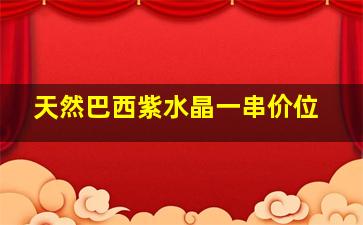 天然巴西紫水晶一串价位